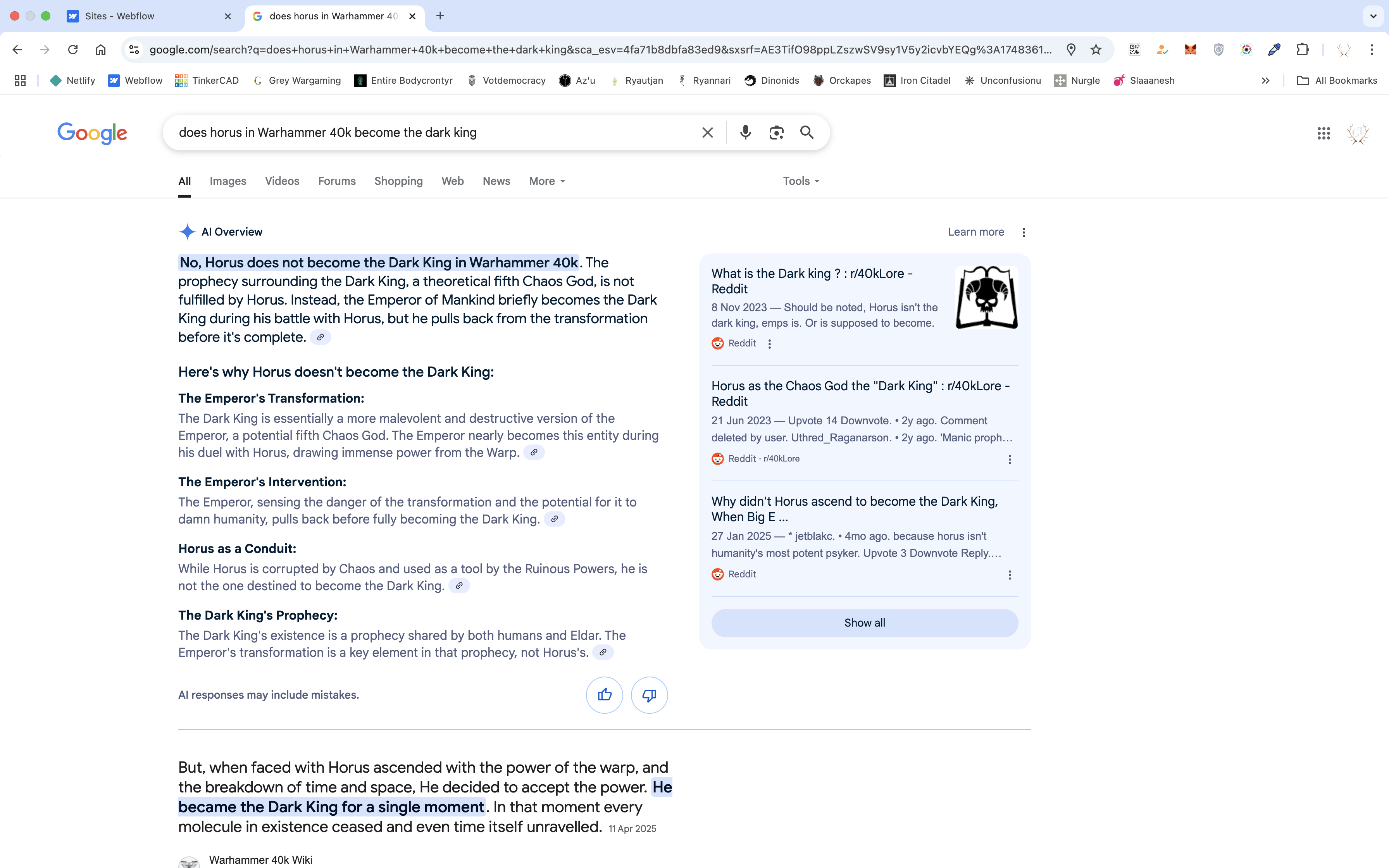 Sites - Webflow
does horus in Warhammer 40

google.com/search?q=does+horus+in+Warhammer+40k+become+the+dark+king&sca_esv=4fa71b8dbfa83ed9&sxsrf=AE3TifO98ppLZszwSV9sy1V5y2icvbYEQg%3A1748361...

Netlify Webflow TinkerCAD Grey Wargaming Entire Bodycrontyr Votdemocracy Az'u Ryautjan Ryannari Dinonids Orckapes Iron Citadel Unconfusionu Nurgle Slaaanesh All Bookmarks

Google

does horus in Warhammer 40k become the dark king

All Images Videos Forums Shopping Web News More Tools

AI Overview

Learn more

No, Horus does not become the Dark King in Warhammer 40k. The prophecy surrounding the Dark King, a theoretical fifth Chaos God, is not fulfilled by Horus. Instead, the Emperor of Mankind briefly becomes the Dark King during his battle with Horus, but he pulls back from the transformation before it's complete.

Here's why Horus doesn't become the Dark King:

The Emperor's Transformation:
The Dark King is essentially a more malevolent and destructive version of the Emperor, a potential fifth Chaos God. The Emperor nearly becomes this entity during his duel with Horus, drawing immense power from the Warp.

The Emperor's Intervention:
The Emperor, sensing the danger of the transformation and the potential for it to damn humanity, pulls back before fully becoming the Dark King.

Horus as a Conduit:
While Horus is corrupted by Chaos and used as a tool by the Ruinous Powers, he is not the one destined to become the Dark King.

The Dark King's Prophecy:
The Dark King's existence is a prophecy shared by both humans and Eldar. The Emperor's transformation is a key element in that prophecy, not Horus's.

AI responses may include mistakes.

What is the Dark king ? : r/40kLore - Reddit
8 Nov 2023 — Should be noted, Horus isn't the dark king, emps is. Or is supposed to become.
Reddit

Horus as the Chaos God the "Dark King" : r/40kLore - Reddit
21 Jun 2023 — Upvote 14 Downvote. • 2y ago. Comment deleted by user. Uthred_Raganarson. • 2y ago. 'Manic proph...
Reddit · r/40kLore

Why didn't Horus ascend to become the Dark King, When Big E ...
27 Jan 2025 — * jetblakc. • 4mo ago. because horus isn't humanity's most potent psyker. Upvote 3 Downvote Reply....
Reddit

Show all

But, when faced with Horus ascended with the power of the warp, and the breakdown of time and space, He decided to accept the power. He became the Dark King for a single moment. In that moment every molecule in existence ceased and even time itself unravelled. 11 Apr 2025

Warhammer 40k Wiki